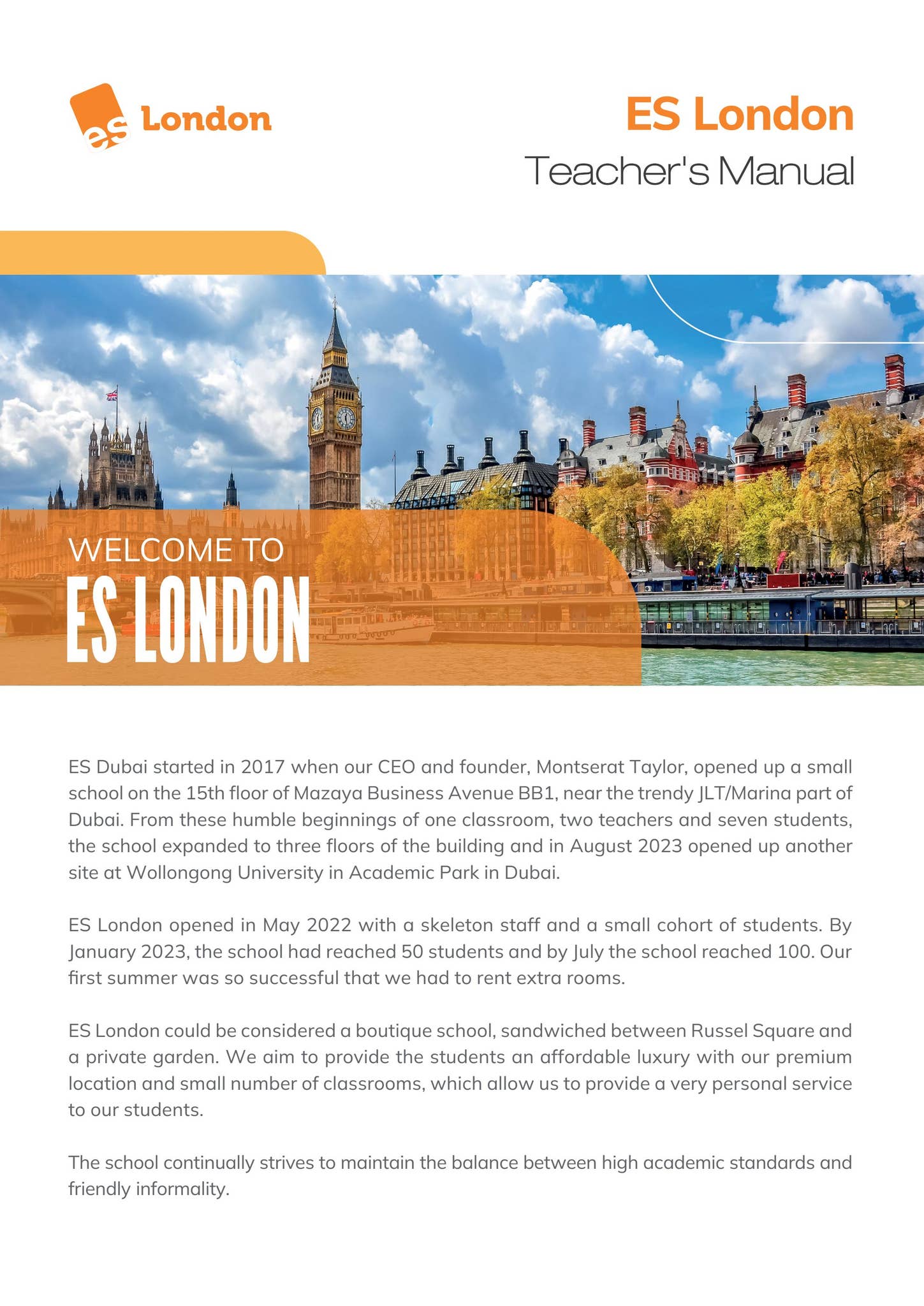 es London

ES London

Teacher's Manual

WELCOME TO

ES LONDON

ES Dubai started in 2017 when our CEO and founder, Montserat Taylor, opened up a small school on the 15th floor of Mazaya Business Avenue BB1, near the trendy JLT/Marina part of Dubai. From these humble beginnings of one classroom, two teachers and seven students, the school expanded to three floors of the building and in August 2023 opened up another site at Wollongong University in Academic Park in Dubai.

ES London opened in May 2022 with a skeleton staff and a small cohort of students. By January 2023, the school had reached 50 students and by July the school reached 100. Our first summer was so successful that we had to rent extra rooms.

ES London could be considered a boutique school, sandwiched between Russel Square and a private garden. We aim to provide the students an affordable luxury with our premium location and small number of classrooms, which allow us to provide a very personal service to our students.

The school continually strives to maintain the balance between high academic standards and friendly informality.